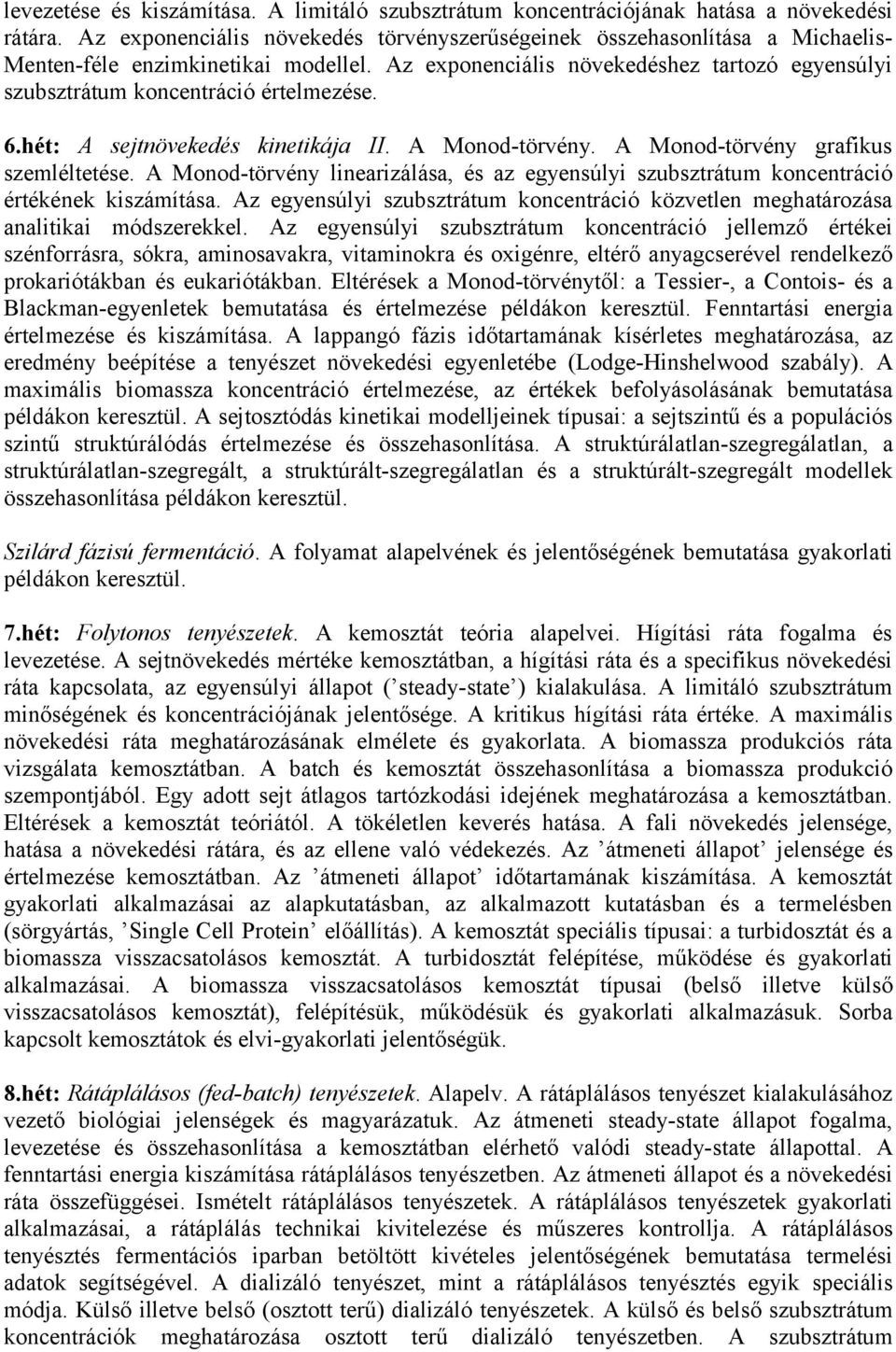 levezetése és kiszámítása. A limitáló szubsztrátum koncentrációjának hatása a növekedési rátára. Az exponenciális növekedés törvényszerűségeinek összehasonlítása a Michaelis-Menten-féle enzimkinetikai modellel. Az exponenciális növekedéshez tartozó egyensúlyi szubsztrátum koncentráció értelmezése.

6.hét: A sejtnövekedés kinetikája II. A Monod-törvény. A Monod-törvény grafikus szemléltetése. A Monod-törvény linearizálása, és az egyensúlyi szubsztrátum koncentráció értékének kiszámítása. Az egyensúlyi szubsztrátum koncentráció közvetlen meghatározása analitikai módszerekkel. Az egyensúlyi szubsztrátum koncentráció jellemző értékei szénforrásra, sókra, aminosavakra, vitaminokra és oxigénre, eltérő anyagcserével rendelkező prokariótákban és eukariótákban. Eltérések a Monod-törvénytől: a Tessier-, a Contois- és a Blackman-egyenletek bemutatása és értelmezése példákon keresztül. Fenntartási energia értelmezése és kiszámítása. A lappangó fázis időtartamának kísérletes meghatározása, az eredmény beépítése a tenyészet növekedési egyenletébe (Lodge-Hinshelwood szabály). A maximális biomassza koncentráció értelmezése, az értékek befolyásolásának bemutatása példákon keresztül. A sejtosztódás kinetikai modelljeinek típusai: a sejtszintű és a populációs szintű struktúrálódás értelmezése és összehasonlítása. A struktúrálatlan-szegregálatlan, a struktúrálatlan-szegregált, a struktúrált-szegregálatlan és a struktúrált-szegregált modellek összehasonlítása példákon keresztül.

Szilárd fázisú fermentáció. A folyamat alapelvének és jelentőségének bemutatása gyakorlati példákon keresztül.

7.hét: Folytonos tenyészetek. A kemosztát teória alapelvei. Hígítási ráta fogalma és levezetése. A sejtnövekedés mértéke kemosztátban, a hígítási ráta és a specifikus növekedési ráta kapcsolata, az egyensúlyi állapot (’steady-state’) kialakulása. A limitáló szubsztrátum minőségének és koncentrációjának jelentősége. A kritikus hígítási ráta értéke. A maximális növekedési ráta meghatározásának elmélete és gyakorlata. A biomassza produkciós ráta vizsgálata kemosztátban. A batch és kemosztát összehasonlítása a biomassza produkció szempontjából. Egy adott sejt átlagos tartózkodási idejének meghatározása a kemosztátban. Eltérések a kemosztát teóriától. A tökéletlen keverés hatása. A fali növekedés jelensége, hatása a növekedési rátára, és az ellene való védekezés. Az ’átmeneti állapot’ jelensége és értelmezése kemosztátban. Az ’átmeneti állapot’ időtartamának kiszámítása. A kemosztát gyakorlati alkalmazásai az alapkutatásban, az alkalmazott kutatásban és a termelésben (sörgyártás, ’Single Cell Protein’ előállítás). A kemosztát speciális típusai: a turbidosztát és a biomassza visszacsatolásos kemosztát. A turbidosztát felépítése, működése és gyakorlati alkalmazásai. A biomassza visszacsatolásos kemosztát típusai (belső illetve külső visszacsatolásos kemosztát), felépítésük, működésük és gyakorlati alkalmazásuk. Sorba kapcsolt kemosztátok és elvi-gyakorlati jelentőségük.

8.hét: Rátáplálásos (fed-batch) tenyészetek. Alapelv. A rátáplálásos tenyészet kialakulásához vezető biológiai jelenségek és magyarázatuk. Az átmeneti steady-state állapot fogalma, levezetése és összehasonlítása a kemosztátban elérhető valódi steady-state állapottal. A fenntartási energia kiszámítása rátáplálásos tenyészetben. Az átmeneti állapot és a növekedési ráta összefüggései. Ismételt rátáplálásos tenyészetek. A rátáplálásos tenyészetek gyakorlati alkalmazásai, a rátáplálás technikai kivitelezése és műszeres kontrollja. A rátáplálásos tenyésztés fermentációs iparban betöltött kivételes jelentőségének bemutatása termelési adatok segítségével. A dializáló tenyészet, mint a rátáplálásos tenyésztés egyik speciális módja. Külső illetve belső (osztott terű) dializáló tenyészetek. A külső és belső szubsztrátum koncentrációk meghatározása osztott terű dializáló tenyészetben. A szubsztrátum